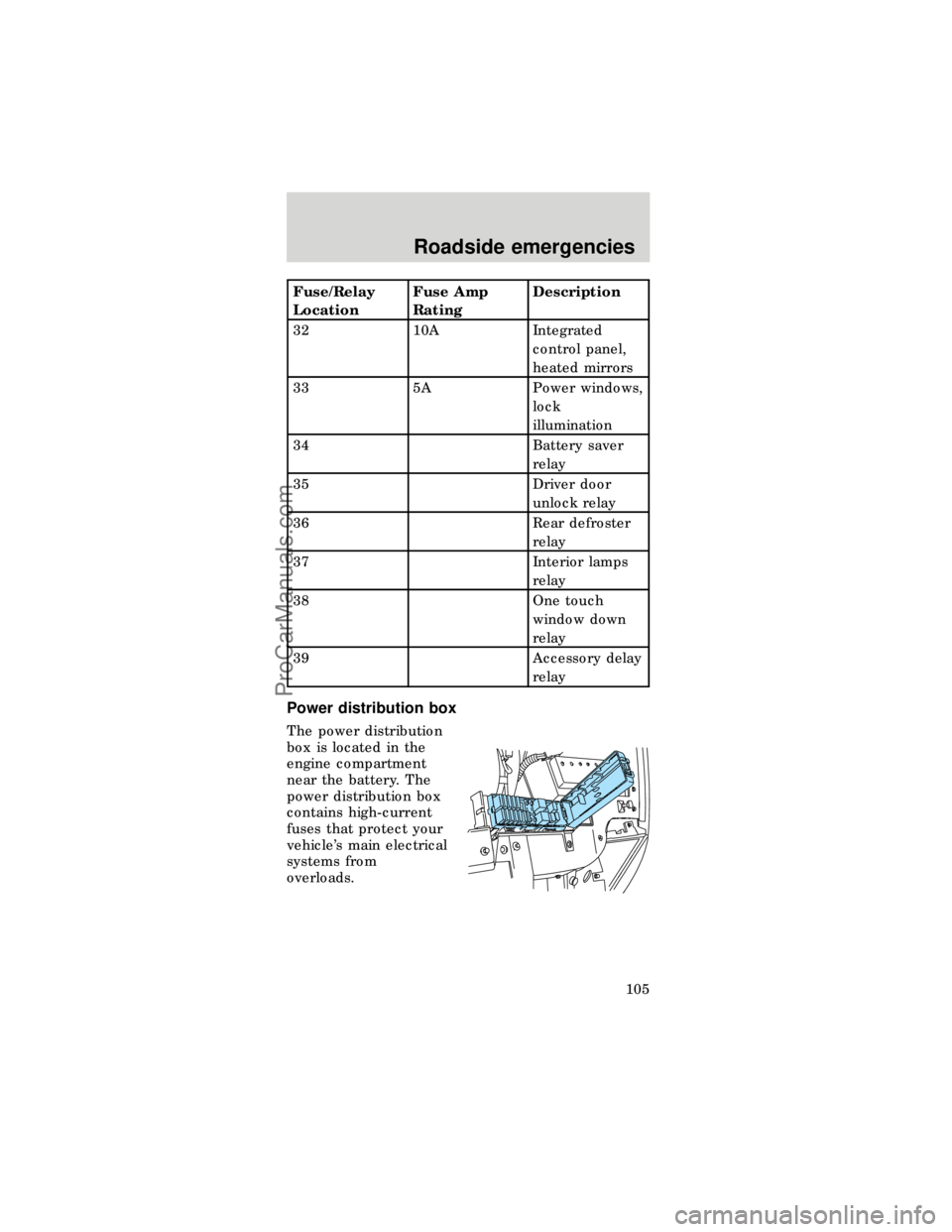 Roadside emergencies

| Fuse/Relay Location | Fuse Amp Rating | Description |
|---|---|---|
| 32 | 10A | Integrated control panel, heated mirrors |
| 33 | 5A | Power windows, lock illumination |
| 34 | | Battery saver relay |
| 35 | | Driver door unlock relay |
| 36 | | Rear defroster relay |
| 37 | | Interior lamps relay |
| 38 | | One touch window down relay |
| 39 | | Accessory delay relay |

Power distribution box

The power distribution box is located in the engine compartment near the battery. The power distribution box contains high-current fuses that protect your vehicle's main electrical systems from overloads.

105

ProCarManuals.com

carmanualsonline.info